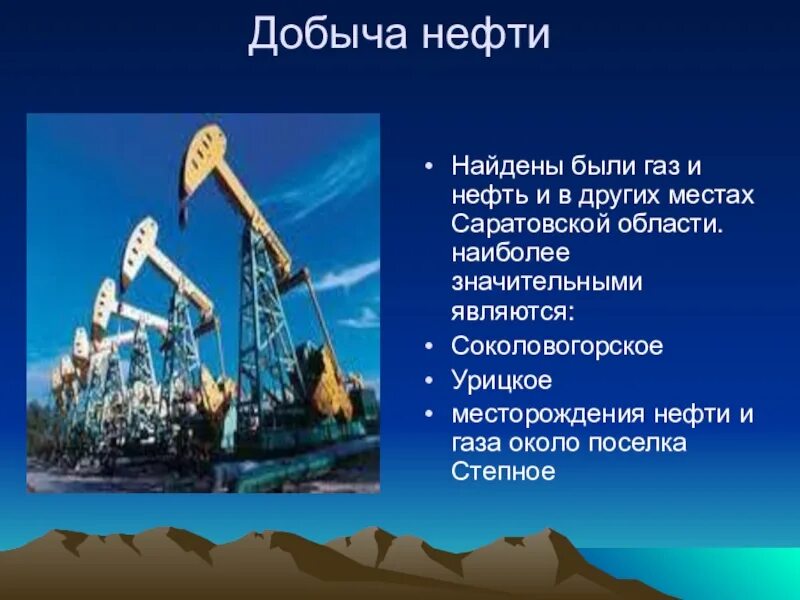 Добыча нефти

• Найдены были газ и нефть и в других местах Саратовской области. наиболее значительными являются:
• Соколовогорское
• Урицкое
• месторождения нефти и газа около поселка Степное